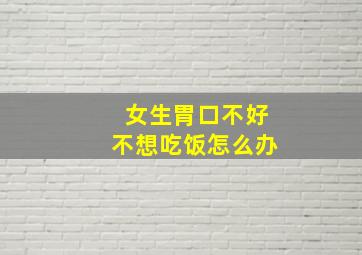 女生胃口不好
不想吃饭怎么办